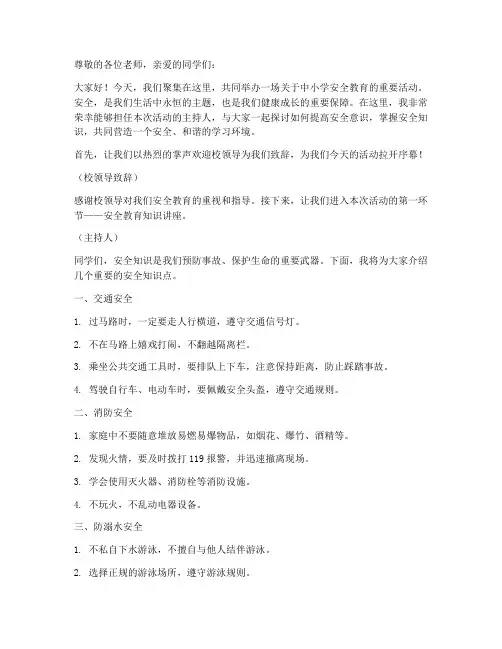 尊敬的各位老师，亲爱的同学们：

大家好！今天，我们聚集在这里，共同举办一场关于中小学安全教育的重要活动。安全，是我们生活中永恒的主题，也是我们健康成长的重要保障。在这里，我非常荣幸能够担任本次活动的主持人，与大家一起探讨如何提高安全意识，掌握安全知识，共同营造一个安全、和谐的学习环境。

首先，让我们以热烈的掌声欢迎校领导为我们致辞，为我们今天的活动拉开序幕！

（校领导致辞）

感谢校领导对我们安全教育的重视和指导。接下来，让我们进入本次活动的第一环节——安全教育知识讲座。

（主持人）

同学们，安全知识是我们预防事故、保护生命的重要武器。下面，我将为大家介绍几个重要的安全知识点。

一、交通安全

1. 过马路时，一定要走人行横道，遵守交通信号灯。

2. 不在马路上嬉戏打闹，不翻越隔离栏。

3. 乘坐公共交通工具时，要排队上下车，注意保持距离，防止踩踏事故。

4. 驾驶自行车、电动车时，要佩戴安全头盔，遵守交通规则。

二、消防安全

1. 家庭中不要随意堆放易燃易爆物品，如烟花、爆竹、酒精等。

2. 发现火情，要及时拨打 119 报警，并迅速撤离现场。

3. 学会使用灭火器、消防栓等消防设施。

4. 不玩火，不乱动电器设备。

三、防溺水安全

1. 不私自下水游泳，不擅自与他人结伴游泳。

2. 选择正规的游泳场所，遵守游泳规则。